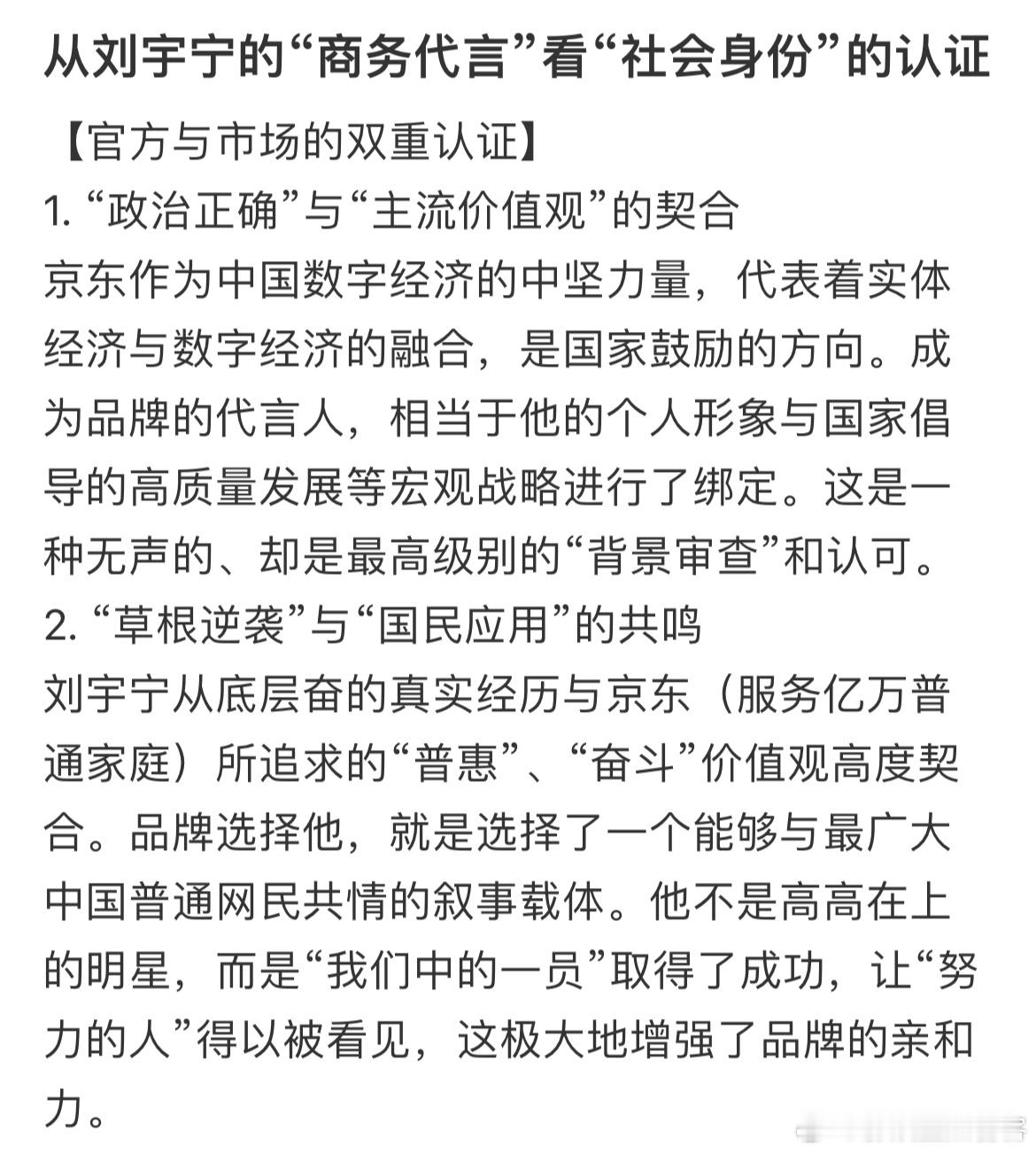 从刘宇宁的“商务代言”看“社会身份”的认证

【官方与市场的双重认证】
1. “政治正确”与“主流价值观”的契合
京东作为中国数字经济的中坚力量，代表着实体经济与数字经济的融合，是国家鼓励的方向。成为品牌的代言人，相当于他的个人形象与国家倡导的高质量发展等宏观战略进行了绑定。这是一种无声的、却是最高级别的“背景审查”和认可。
2. “草根逆袭”与“国民应用”的共鸣
刘宇宁从底层奋的真实经历与京东（服务亿万普通家庭）所追求的“普惠”、“奋斗”价值观高度契合。品牌选择他，就是选择了一个能够与最广大中国普通网民共情的叙事载体。他不是高高在上的明星，而是“我们中的一员”取得了成功，让“努力的人”得以被看见，这极大地增强了品牌的亲和力。